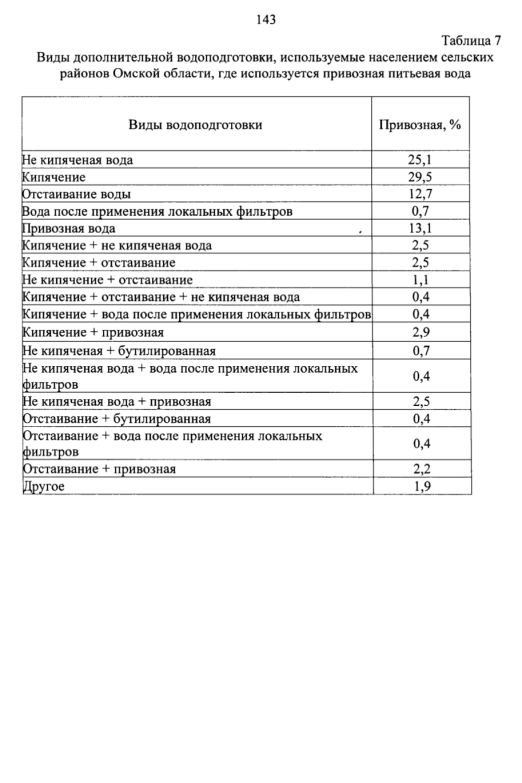 143

Таблица 7

Виды дополнительной водоподготовки, используемые населением сельских районов Омской области, где используется привозная питьевая вода

| Виды водоподготовки | Привозная, % |
|---|---|
| Не кипяченая вода | 25,1 |
| Кипячение | 29,5 |
| Отстаивание воды | 12,7 |
| Вода после применения локальных фильтров | 0,7 |
| Привозная вода | 13,1 |
| Кипячение + не кипяченая вода | 2,5 |
| Кипячение + отстаивание | 2,5 |
| Не кипячение + отстаивание | 1,1 |
| Кипячение + отстаивание + не кипяченая вода | 0,4 |
| Кипячение + вода после применения локальных фильтров | 0,4 |
| Кипячение + привозная | 2,9 |
| Не кипяченая + бутилированная | 0,7 |
| Не кипяченая вода + вода после применения локальных фильтров | 0,4 |
| Не кипяченая вода + привозная | 2,5 |
| Отстаивание + бутилированная | 0,4 |
| Отстаивание + вода после применения локальных фильтров | 0,4 |
| Отстаивание + привозная | 2,2 |
| Другое | 1,9 |